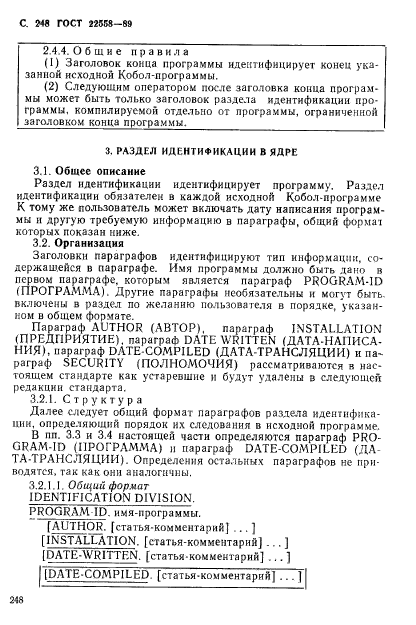 С. 248 ГОСТ 22558—89

2.4.4. Общие правила

(1) Заголовок конца программы идентифицирует конец указанной исходной Кобол-программы.

(2) Следующим оператором после заголовка конца программы может быть только заголовок раздела идентификации программы, компилируемой отдельно от программы, ограниченной заголовком конца программы.

3. РАЗДЕЛ ИДЕНТИФИКАЦИИ В ЯДРЕ

3.1. Общее описание

Раздел идентификации идентифицирует программу. Раздел идентификации обязателен в каждой исходной Кобол-программе К тому же пользователь может включать дату написания программы и другую требуемую информацию в параграфы, общий формат которых показан ниже.

3.2. Организация

Заголовки параграфов идентифицируют тип информации, содержащейся в параграфе. Имя программы должно быть дано в первом параграфе, которым является параграф PROGRAM-ID (ПРОГРАММА). Другие параграфы необязательны и могут быть включены в раздел по желанию пользователя в порядке, указанном в общем формате.

Параграф AUTHOR (АВТОР), параграф INSTALLATION (ПРЕДПРИЯТИЕ), параграф DATE WRITTEN (ДАТА-НАПИСАНИЯ), параграф DATE-COMPILED (ДАТА-ТРАНСЛЯЦИИ) и параграф SECURITY (ПОЛНОМОЧИЯ) рассматриваются в настоящем стандарте как устаревшие и будут удалены в следующей редакции стандарта.

3.2.1. Структура

Далее следует общий формат параграфов раздела идентификации, определяющий порядок их следования в исходной программе.

В пп. 3.3 и 3.4 настоящей части определяются параграф PROGRAM-ID (ПРОГРАММА) и параграф DATE-COMPILED (ДАТА-ТРАНСЛЯЦИИ). Определения остальных параграфов не приводятся, так как они аналогичны.

3.2.1.1. Общий формат

IDENTIFICATION DIVISION.

PROGRAM-ID. имя-программы.

[AUTHOR. [статья-комментарий] . . . ]

[INSTALLATION. [статья-комментарий] . . . ]

[DATE-WRITTEN. [статья-комментарий] . . . ]

[DATE-COMPILED. [статья-комментарий] . . . ]

248